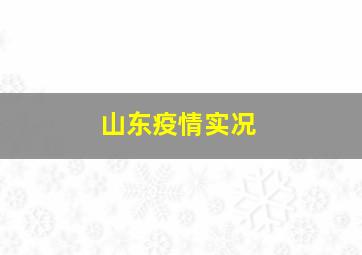 山东疫情实况